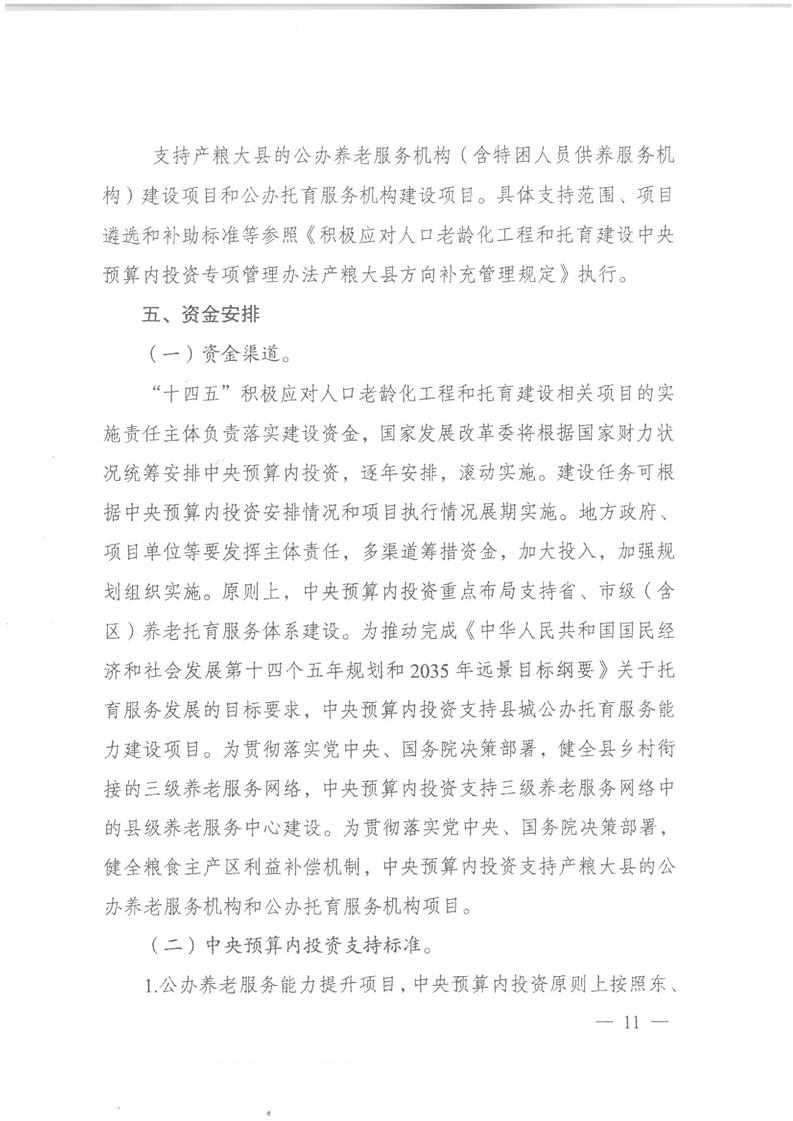 支持产粮大县的公办养老服务机构（含特困人员供养服务机构）建设项目和公办托育服务机构建设项目。具体支持范围、项目遴选和补助标准等参照《积极应对人口老龄化工程和托育建设中央预算内投资专项管理办法产粮大县方向补充管理规定》执行。

五、资金安排

（一）资金渠道。

“十四五”积极应对人口老龄化工程和托育建设相关项目的实施责任主体负责落实建设资金，国家发展改革委将根据国家财力状况统筹安排中央预算内投资，逐年安排，滚动实施。建设任务可根据中央预算内投资安排情况和项目执行情况展期实施。地方政府、项目单位等要发挥主体责任，多渠道筹措资金，加大投入，加强规划组织实施。原则上，中央预算内投资重点布局支持省、市级（含区）养老托育服务体系建设。为推动完成《中华人民共和国国民经济和社会发展第十四个五年规划和2035年远景目标纲要》关于托育服务发展的目标要求，中央预算内投资支持县城公办托育服务能力建设项目。为贯彻落实党中央、国务院决策部署，健全县乡村衔接的三级养老服务网络，中央预算内投资支持三级养老服务网络中的县级养老服务中心建设。为贯彻落实党中央、国务院决策部署，健全粮食主产区利益补偿机制，中央预算内投资支持产粮大县的公办养老服务机构和公办托育服务机构项目。

（二）中央预算内投资支持标准。

1.公办养老服务能力提升项目，中央预算内投资原则上按照东、

— 11 —